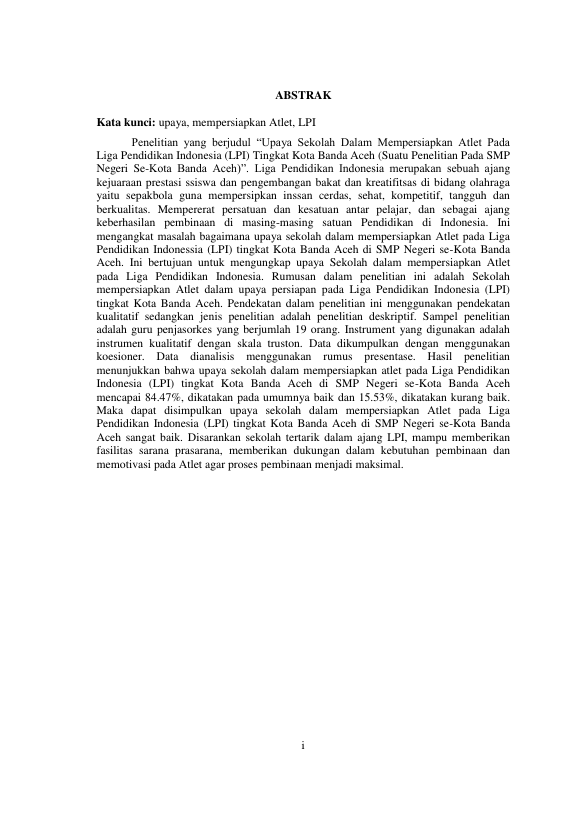 ABSTRAK

Kata kunci: upaya, mempersiapkan Atlet, LPI

Penelitian yang berjudul "Upaya Sekolah Dalam Mempersiapkan Atlet Pada Liga Pendidikan Indonesia (LPI) Tingkat Kota Banda Aceh (Suatu Penelitian Pada SMP Negeri Se-Kota Banda Aceh)". Liga Pendidikan Indonesia merupakan sebuah ajang kejuaraan prestasi ssiswa dan pengembangan bakat dan kreatifitsas di bidang olahraga yaitu sepakbola guna mempersipkan inssan cerdas, sehat, kompetitif, tangguh dan berkualitas. Mempererat persatuan dan kesatuan antar pelajar, dan sebagai ajang keberhasilan pembinaan di masing-masing satuan Pendidikan di Indonesia. Ini mengangkat masalah bagaimana upaya sekolah dalam mempersiapkan Atlet pada Liga Pendidikan Indonessia (LPI) tingkat Kota Banda Aceh di SMP Negeri se-Kota Banda Aceh. Ini bertujuan untuk mengungkap upaya Sekolah dalam mempersiapkan Atlet pada Liga Pendidikan Indonesia. Rumusan dalam penelitian ini adalah Sekolah mempersiapkan Atlet dalam upaya persiapan pada Liga Pendidikan Indonesia (LPI) tingkat Kota Banda Aceh. Pendekatan dalam penelitian ini menggunakan pendekatan kualitatif sedangkan jenis penelitian adalah penelitian deskriptif. Sampel penelitian adalah guru penjasorkes yang berjumlah 19 orang. Instrument yang digunakan adalah instrumen kualitatif dengan skala truston. Data dikumpulkan dengan menggunakan koesioner. Data dianalisis menggunakan rumus presentase. Hasil penelitian menunjukkan bahwa upaya sekolah dalam mempersiapkan atlet pada Liga Pendidikan Indonesia (LPI) tingkat Kota Banda Aceh di SMP Negeri se-Kota Banda Aceh mencapai 84.47%, dikatakan pada umumnya baik dan 15.53%, dikatakan kurang baik. Maka dapat disimpulkan upaya sekolah dalam mempersiapkan Atlet pada Liga Pendidikan Indonesia (LPI) tingkat Kota Banda Aceh di SMP Negeri se-Kota Banda Aceh sangat baik. Disarankan sekolah tertarik dalam ajang LPI, mampu memberikan fasilitas sarana prasarana, memberikan dukungan dalam kebutuhan pembinaan dan memotivasi pada Atlet agar proses pembinaan menjadi maksimal.

i